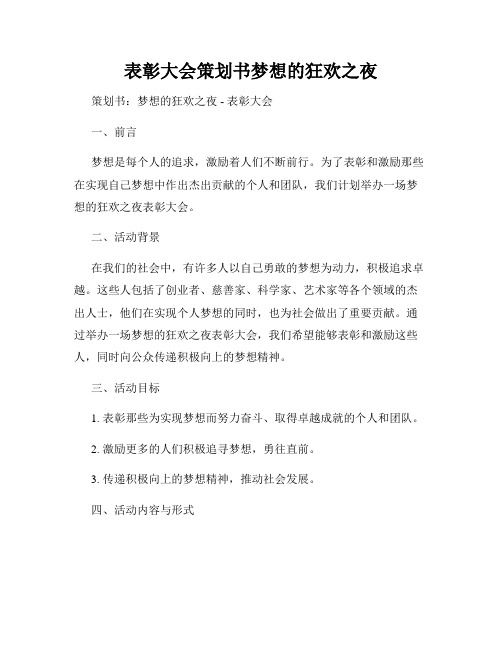 表彰大会策划书梦想的狂欢之夜

策划书：梦想的狂欢之夜 - 表彰大会

一、前言

梦想是每个人的追求，激励着人们不断前行。为了表彰和激励那些在实现自己梦想中作出杰出贡献的个人和团队，我们计划举办一场梦想的狂欢之夜表彰大会。

二、活动背景

在我们的社会中，有许多人以自己勇敢的梦想为动力，积极追求卓越。这些人包括了创业者、慈善家、科学家、艺术家等各个领域的杰出人士，他们在实现个人梦想的同时，也为社会做出了重要贡献。通过举办一场梦想的狂欢之夜表彰大会，我们希望能够表彰和激励这些人，同时向公众传递积极向上的梦想精神。

三、活动目标

1. 表彰那些为实现梦想而努力奋斗、取得卓越成就的个人和团队。

2. 激励更多的人们积极追寻梦想，勇往直前。

3. 传递积极向上的梦想精神，推动社会发展。

四、活动内容与形式